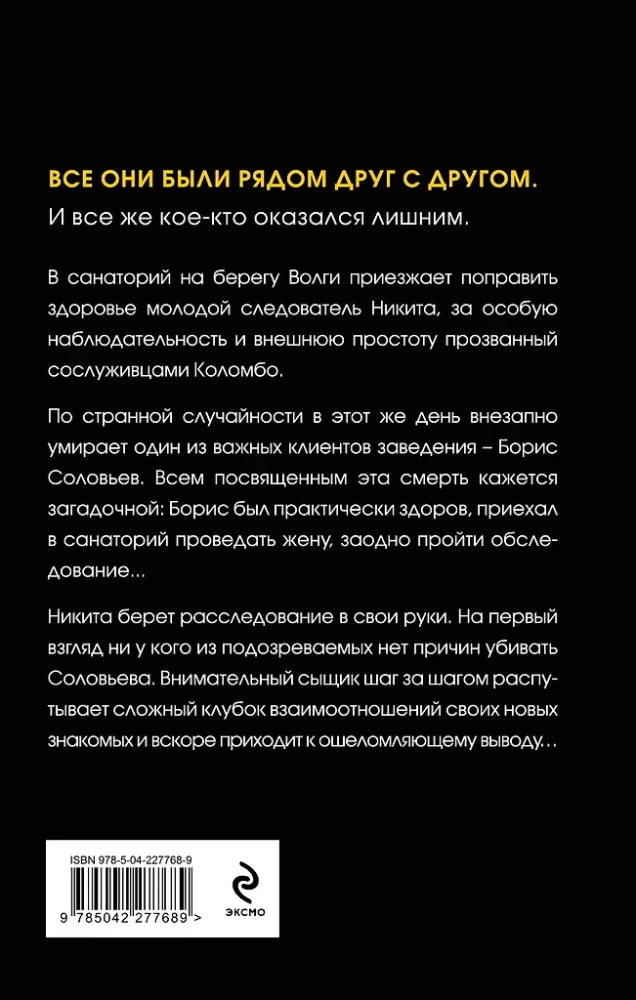 ВСЕ ОНИ БЫЛИ РЯДОМ ДРУГ С ДРУГОМ.
И все же кое-кто оказался лишним.

В санаторий на берегу Волги приезжает поправить здоровье молодой следователь Никита, за особую наблюдательность и внешнюю простоту прозванный сослуживцами Коломбо.

По странной случайности в этот же день внезапно умирает один из важных клиентов заведения – Борис Соловьев. Всем посвященным эта смерть кажется загадочной: Борис был практически здоров, приехал в санаторий проведать жену, заодно пройти обследование...

Никита берет расследование в свои руки. На первый взгляд ни у кого из подозреваемых нет причин убивать Соловьева. Внимательный сыщик шаг за шагом распутывает сложный клубок взаимоотношений своих новых знакомых и вскоре приходит к ошеломляющему выводу...

ISBN 978-5-04-227768-9
9 785042 277689 >
ЭКСМО